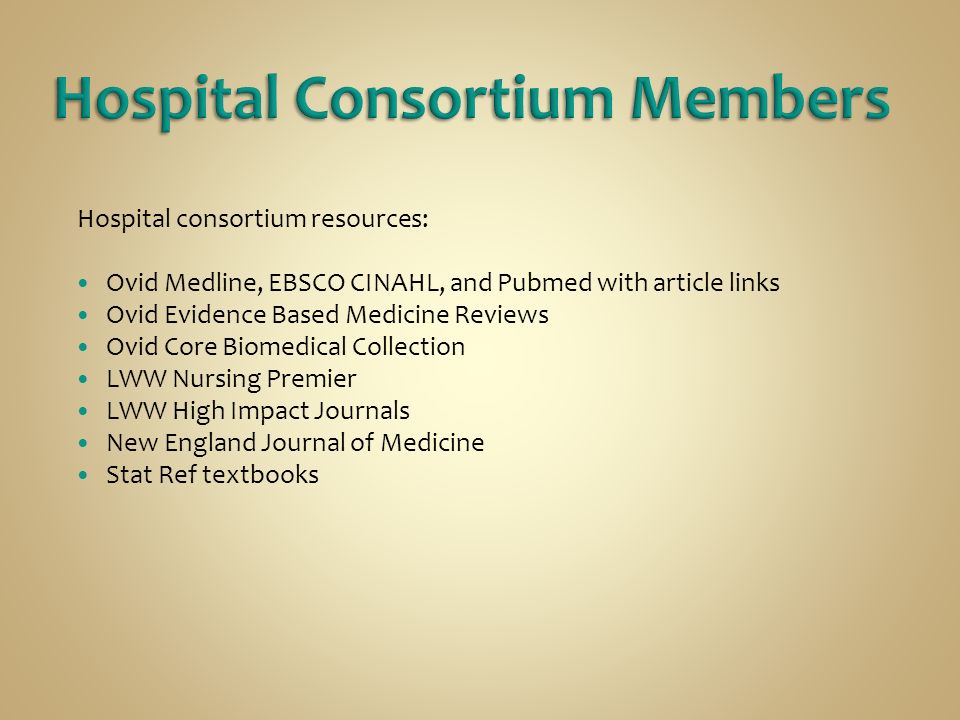 Hospital Consortium Members

Hospital consortium resources:

- Ovid Medline, EBSCO CINAHL, and Pubmed with article links
- Ovid Evidence Based Medicine Reviews
- Ovid Core Biomedical Collection
- LWW Nursing Premier
- LWW High Impact Journals
- New England Journal of Medicine
- Stat Ref textbooks